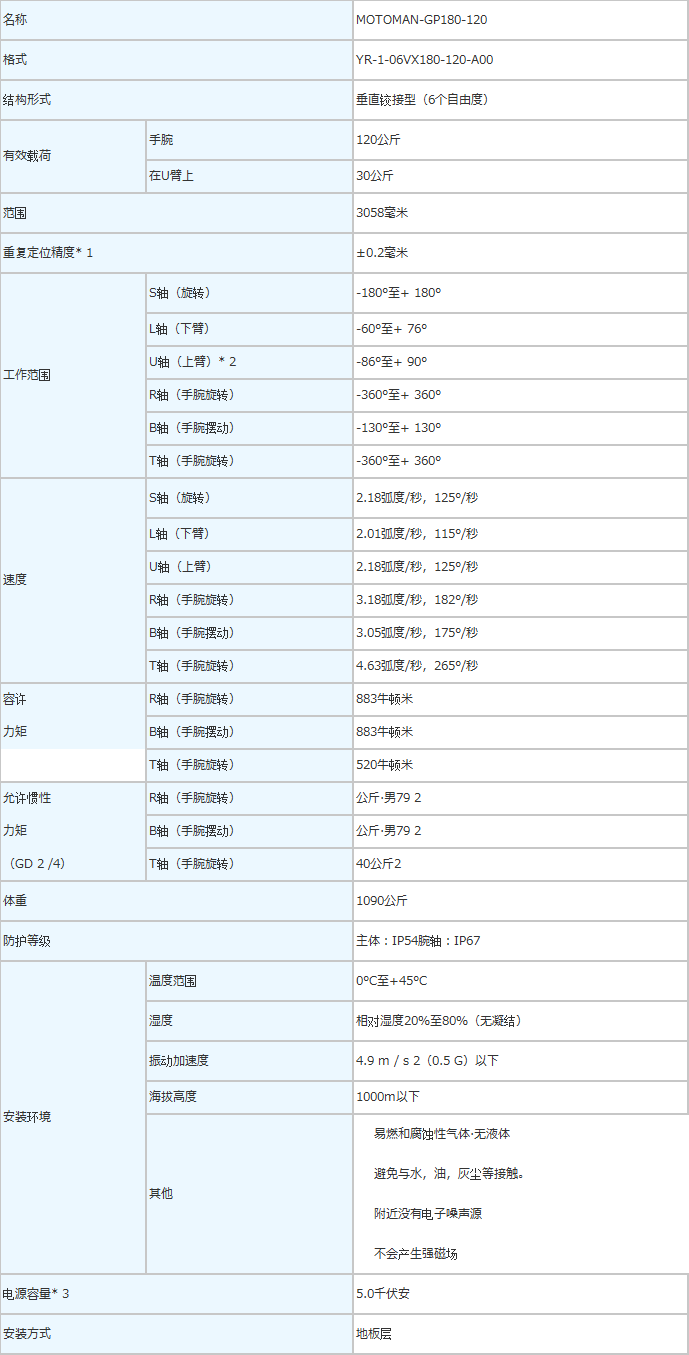 | 名称 | | MOTOMAN-GP180-120 |
|---|---|---|
| 格式 | | YR-1-06VX180-120-A00 |
| 结构形式 | | 垂直铰接型（6个自由度） |
| 有效载荷 | 手腕 | 120公斤 |
| | 在U臂上 | 30公斤 |
| 范围 | | 3058毫米 |
| 重复定位精度* 1 | | ±0.2毫米 |
| 工作范围 | S轴（旋转） | -180°至+ 180° |
| | L轴（下臂） | -60°至+ 76° |
| | U轴（上臂）* 2 | -86°至+ 90° |
| | R轴（手腕旋转） | -360°至+ 360° |
| | B轴（手腕摆动） | -130°至+ 130° |
| | T轴（手腕旋转） | -360°至+ 360° |
| 速度 | S轴（旋转） | 2.18弧度/秒，125°/秒 |
| | L轴（下臂） | 2.01弧度/秒，115°/秒 |
| | U轴（上臂） | 2.18弧度/秒，125°/秒 |
| | R轴（手腕旋转） | 3.18弧度/秒，182°/秒 |
| | B轴（手腕摆动） | 3.05弧度/秒，175°/秒 |
| | T轴（手腕旋转） | 4.63弧度/秒，265°/秒 |
| 容许 力矩 | R轴（手腕旋转） | 883牛顿米 |
| | B轴（手腕摆动） | 883牛顿米 |
| | T轴（手腕旋转） | 520牛顿米 |
| 允许惯性 力矩 （GD 2 /4） | R轴（手腕旋转） | 公斤·男79 2 |
| | B轴（手腕摆动） | 公斤·男79 2 |
| | T轴（手腕旋转） | 40公斤2 |
| 体重 | | 1090公斤 |
| 防护等级 | | 主体：IP54腕轴：IP67 |
| 安装环境 | 温度范围 | 0°C至+45°C |
| | 湿度 | 相对湿度20%至80%（无凝结） |
| | 振动加速度 | 4.9 m / s 2（0.5 G）以下 |
| | 海拔高度 | 1000m以下 |
| | 其他 | 易燃和腐蚀性气体·无液体 避免与水，油，灰尘等接触。 附近没有电子噪声源 不会产生强磁场 |
| 电源容量* 3 | | 5.0千伏安 |
| 安装方式 | | 地板层 |